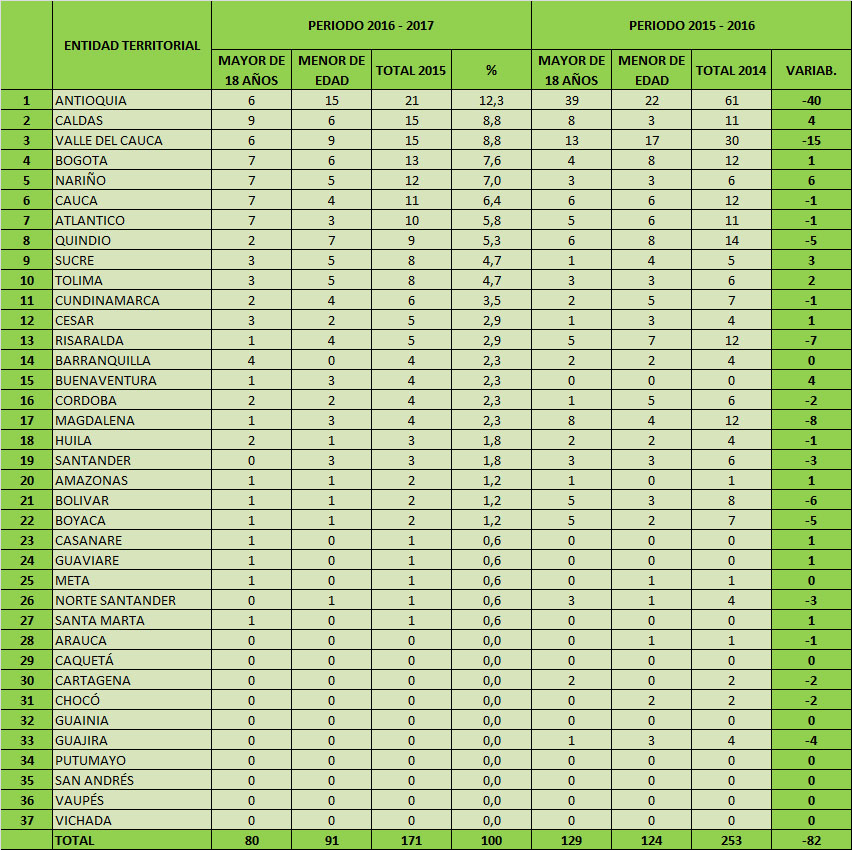 |  | ENTIDAD TERRITORIAL | PERIODO 2016 - 2017 |  |  |  | PERIODO 2015 - 2016 |  |  |  |
|---|---|---|---|---|---|---|---|---|---|
|  |  | MAYOR DE 18 AÑOS | MENOR DE EDAD | TOTAL 2015 | % | MAYOR DE 18 AÑOS | MENOR DE EDAD | TOTAL 2014 | VARIAB. |
| 1 | ANTIOQUIA | 6 | 15 | 21 | 12,3 | 39 | 22 | 61 | -40 |
| 2 | CALDAS | 9 | 6 | 15 | 8,8 | 8 | 3 | 11 | 4 |
| 3 | VALLE DEL CAUCA | 6 | 9 | 15 | 8,8 | 13 | 17 | 30 | -15 |
| 4 | BOGOTA | 7 | 6 | 13 | 7,6 | 4 | 8 | 12 | 1 |
| 5 | NARIÑO | 7 | 5 | 12 | 7,0 | 3 | 3 | 6 | 6 |
| 6 | CAUCA | 7 | 4 | 11 | 6,4 | 6 | 6 | 12 | -1 |
| 7 | ATLANTICO | 7 | 3 | 10 | 5,8 | 5 | 6 | 11 | -1 |
| 8 | QUINDIO | 2 | 7 | 9 | 5,3 | 6 | 8 | 14 | -5 |
| 9 | SUCRE | 3 | 5 | 8 | 4,7 | 1 | 4 | 5 | 3 |
| 10 | TOLIMA | 3 | 5 | 8 | 4,7 | 3 | 3 | 6 | 2 |
| 11 | CUNDINAMARCA | 2 | 4 | 6 | 3,5 | 2 | 5 | 7 | -1 |
| 12 | CESAR | 3 | 2 | 5 | 2,9 | 1 | 3 | 4 | 1 |
| 13 | RISARALDA | 1 | 4 | 5 | 2,9 | 5 | 7 | 12 | -7 |
| 14 | BARRANQUILLA | 4 | 0 | 4 | 2,3 | 2 | 2 | 4 | 0 |
| 15 | BUENAVENTURA | 1 | 3 | 4 | 2,3 | 0 | 0 | 0 | 4 |
| 16 | CORDOBA | 2 | 2 | 4 | 2,3 | 1 | 5 | 6 | -2 |
| 17 | MAGDALENA | 1 | 3 | 4 | 2,3 | 8 | 4 | 12 | -8 |
| 18 | HUILA | 2 | 1 | 3 | 1,8 | 2 | 2 | 4 | -1 |
| 19 | SANTANDER | 0 | 3 | 3 | 1,8 | 3 | 3 | 6 | -3 |
| 20 | AMAZONAS | 1 | 1 | 2 | 1,2 | 1 | 0 | 1 | 1 |
| 21 | BOLIVAR | 1 | 1 | 2 | 1,2 | 5 | 3 | 8 | -6 |
| 22 | BOYACA | 1 | 1 | 2 | 1,2 | 5 | 2 | 7 | -5 |
| 23 | CASANARE | 1 | 0 | 1 | 0,6 | 0 | 0 | 0 | 1 |
| 24 | GUAVIARE | 1 | 0 | 1 | 0,6 | 0 | 0 | 0 | 1 |
| 25 | META | 1 | 0 | 1 | 0,6 | 0 | 1 | 1 | 0 |
| 26 | NORTE SANTANDER | 0 | 1 | 1 | 0,6 | 3 | 1 | 4 | -3 |
| 27 | SANTA MARTA | 1 | 0 | 1 | 0,6 | 0 | 0 | 0 | 1 |
| 28 | ARAUCA | 0 | 0 | 0 | 0,0 | 0 | 1 | 1 | -1 |
| 29 | CAQUETÁ | 0 | 0 | 0 | 0,0 | 0 | 0 | 0 | 0 |
| 30 | CARTAGENA | 0 | 0 | 0 | 0,0 | 2 | 0 | 2 | -2 |
| 31 | CHOCÓ | 0 | 0 | 0 | 0,0 | 0 | 2 | 2 | -2 |
| 32 | GUAINIA | 0 | 0 | 0 | 0,0 | 0 | 0 | 0 | 0 |
| 33 | GUAJIRA | 0 | 0 | 0 | 0,0 | 1 | 3 | 4 | -4 |
| 34 | PUTUMAYO | 0 | 0 | 0 | 0,0 | 0 | 0 | 0 | 0 |
| 35 | SAN ANDRÉS | 0 | 0 | 0 | 0,0 | 0 | 0 | 0 | 0 |
| 36 | VAUPÉS | 0 | 0 | 0 | 0,0 | 0 | 0 | 0 | 0 |
| 37 | VICHADA | 0 | 0 | 0 | 0,0 | 0 | 0 | 0 | 0 |
|  | TOTAL | 80 | 91 | 171 | 100 | 129 | 124 | 253 | -82 |